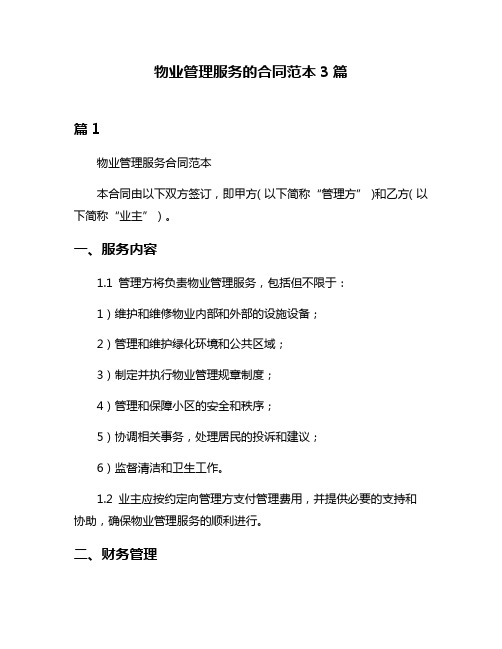 物业管理服务的合同范本 3 篇

篇 1

物业管理服务合同范本

本合同由以下双方签订，即甲方(以下简称“管理方”)和乙方(以下简称“业主”)。

一、服务内容

1.1 管理方将负责物业管理服务，包括但不限于：

1）维护和维修物业内部和外部的设施设备；

2）管理和维护绿化环境和公共区域；

3）制定并执行物业管理规章制度；

4）管理和保障小区的安全和秩序；

5）协调相关事务，处理居民的投诉和建议；

6）监督清洁和卫生工作。

1.2 业主应按约定向管理方支付管理费用，并提供必要的支持和协助，确保物业管理服务的顺利进行。

二、财务管理